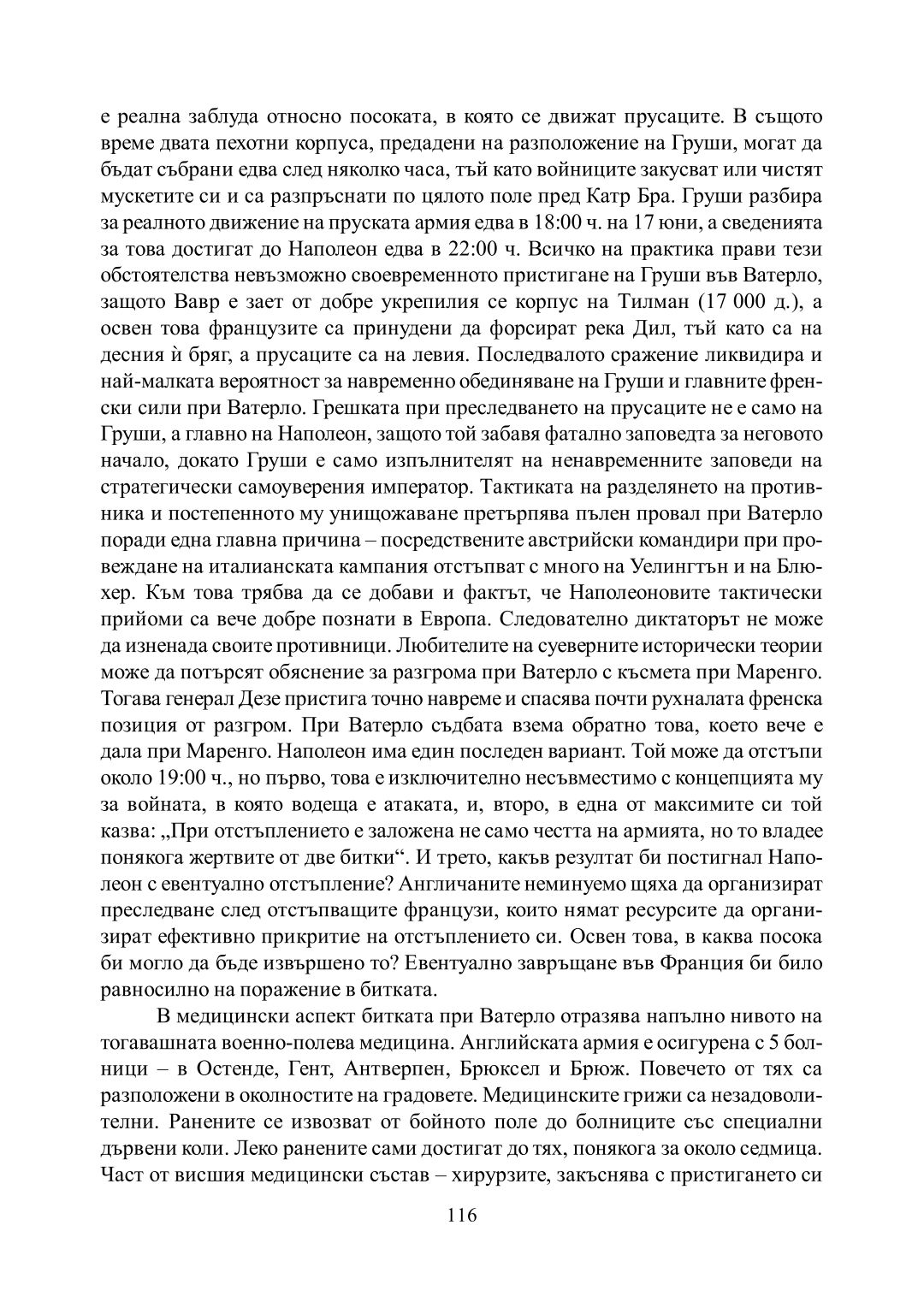 е реална заблуда относно посоката, в която се движат прусаците. В същото време двата пехотни корпуса, предадени на разположение на Груши, могат да бъдат събрани едва след няколко часа, тъй като войниците закусват или чистят мускетите си и са разпръснати по цялото поле пред Катр Бра. Груши разбира за реалното движение на пруската армия едва в 18:00 ч. на 17 юни, а сведенията за това достигат до Наполеон едва в 22:00 ч. Всичко на практика прави тези обстоятелства невъзможно своевременното пристигане на Груши във Ватерло, защото Вавр е зает от добре укрепилия се корпус на Тилман (17 000 д.), а освен това французите са принудени да форсират река Дил, тъй като са на десния ѝ бряг, а прусаците са на левия. Последвалото сражение ликвидира и най-малката вероятност за навременно обединяване на Груши и главните френски сили при Ватерло. Грешката при преследването на прусаците не е само на Груши, а главно на Наполеон, защото той забавя фатално заповедта за неговото начало, докато Груши е само изпълнителят на ненавременните заповеди на стратегически самоуверения император. Тактиката на разделянето на противника и постепенното му унищожаване претърпява пълен провал при Ватерло поради една главна причина – посредствените австрийски командири при провеждане на италианската кампания отстъпват с много на Уелингтън и на Блюхер. Към това трябва да се добави и фактът, че Наполеоновите тактически прийоми са вече добре познати в Европа. Следователно диктаторът не може да изненада своите противници. Любителите на суеверните исторически теории може да потърсят обяснение за разгрома при Ватерло с късмета при Маренго. Тогава генерал Дезе пристига точно навреме и спасява почти рухналата френска позиция от разгром. При Ватерло съдбата взема обратно това, което вече е дала при Маренго. Наполеон има един последен вариант. Той може да отстъпи около 19:00 ч., но първо, това е изключително несъвместимо с концепцията му за войната, в която водеща е атаката, и, второ, в една от максимите си той казва: „При отстъплението е заложена не само честта на армията, но то владее понякога жертвите от две битки“. И трето, какъв резултат би постигнал Наполеон с евентуално отстъпление? Англичаните неминуемо щяха да организират преследване след отстъпващите французи, които нямат ресурсите да организират ефективно прикритие на отстъплението си. Освен това, в каква посока би могло да бъде извършено то? Евентуално завръщане във Франция би било равносилно на поражение в битката.

В медицински аспект битката при Ватерло отразява напълно нивото на тогавашната военно-полева медицина. Английската армия е осигурена с 5 болници – в Остенде, Гент, Антверпен, Брюксел и Брюж. Повечето от тях са разположени в околностите на градовете. Медицинските грижи са незадоволителни. Ранените се извозват от бойното поле до болниците със специални дървени коли. Леко ранените сами достигат до тях, понякога за около седмица. Част от висшия медицински състав – хирурзите, закъснява с пристигането си

116